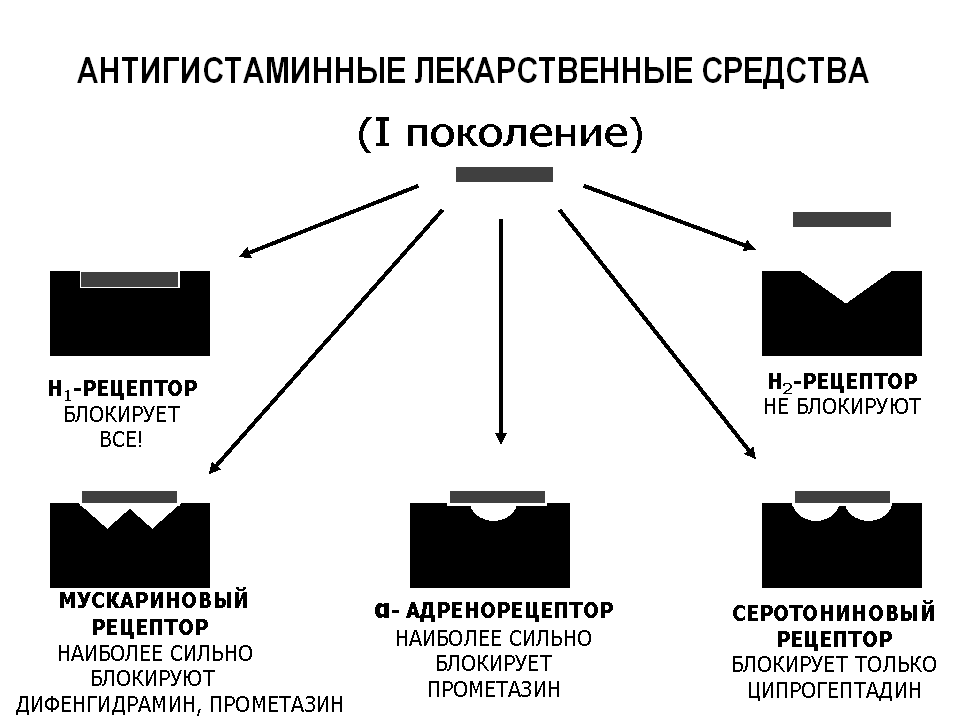 АНТИГИСТАМИННЫЕ ЛЕКАРСТВЕННЫЕ СРЕДСТВА

(I поколение)

$H_1$-РЕЦЕПТОР
БЛОКИРУЕТ
ВСЕ!

$H_2$-РЕЦЕПТОР
НЕ БЛОКИРУЮТ

МУСКАРИНОВЫЙ
РЕЦЕПТОР
НАИБОЛЕЕ СИЛЬНО
БЛОКИРУЮТ
ДИФЕНГИДРАМИН, ПРОМЕТАЗИН

α- АДРЕНОРЕЦЕПТОР
НАИБОЛЕЕ СИЛЬНО
БЛОКИРУЕТ
ПРОМЕТАЗИН

СЕРОТОНИНОВЫЙ
РЕЦЕПТОР
БЛОКИРУЕТ ТОЛЬКО
ЦИПРОГЕПТАДИН